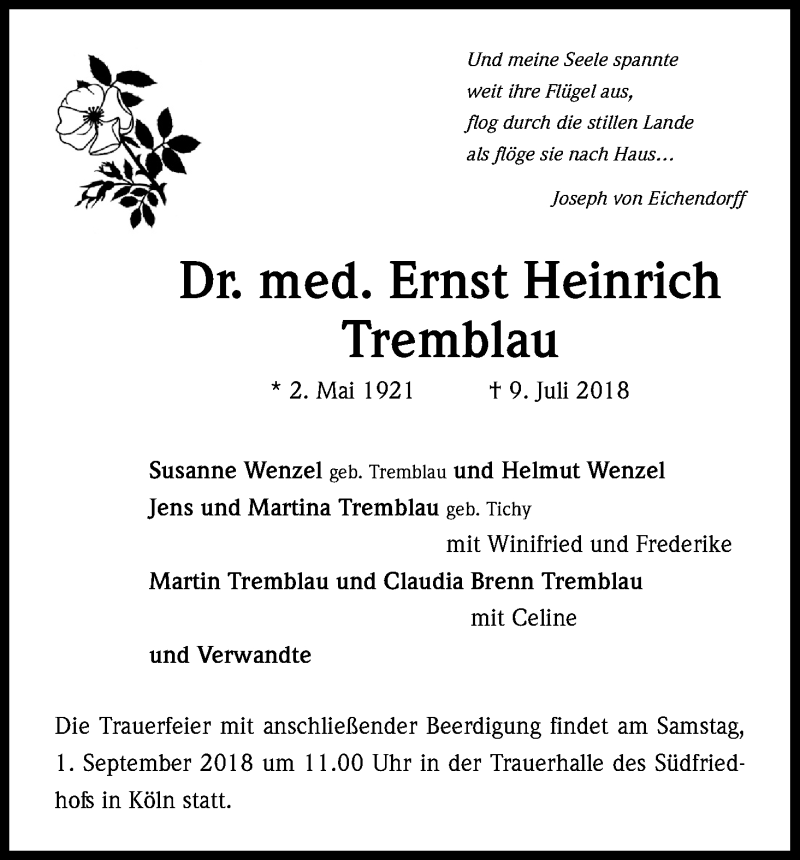 Und meine Seele spannte
weit ihre Flügel aus,
flog durch die stillen Lande
als flöge sie nach Haus...

Joseph von Eichendorff

Dr. med. Ernst Heinrich Tremblau

* 2. Mai 1921 † 9. Juli 2018

Susanne Wenzel geb. Tremblau und Helmut Wenzel
Jens und Martina Tremblau geb. Tichy
mit Winifried und Frederike
Martin Tremblau und Claudia Brenn Tremblau
mit Celine
und Verwandte

Die Trauerfeier mit anschließender Beerdigung findet am Samstag, 1. September 2018 um 11.00 Uhr in der Trauerhalle des Südfriedhofs in Köln statt.